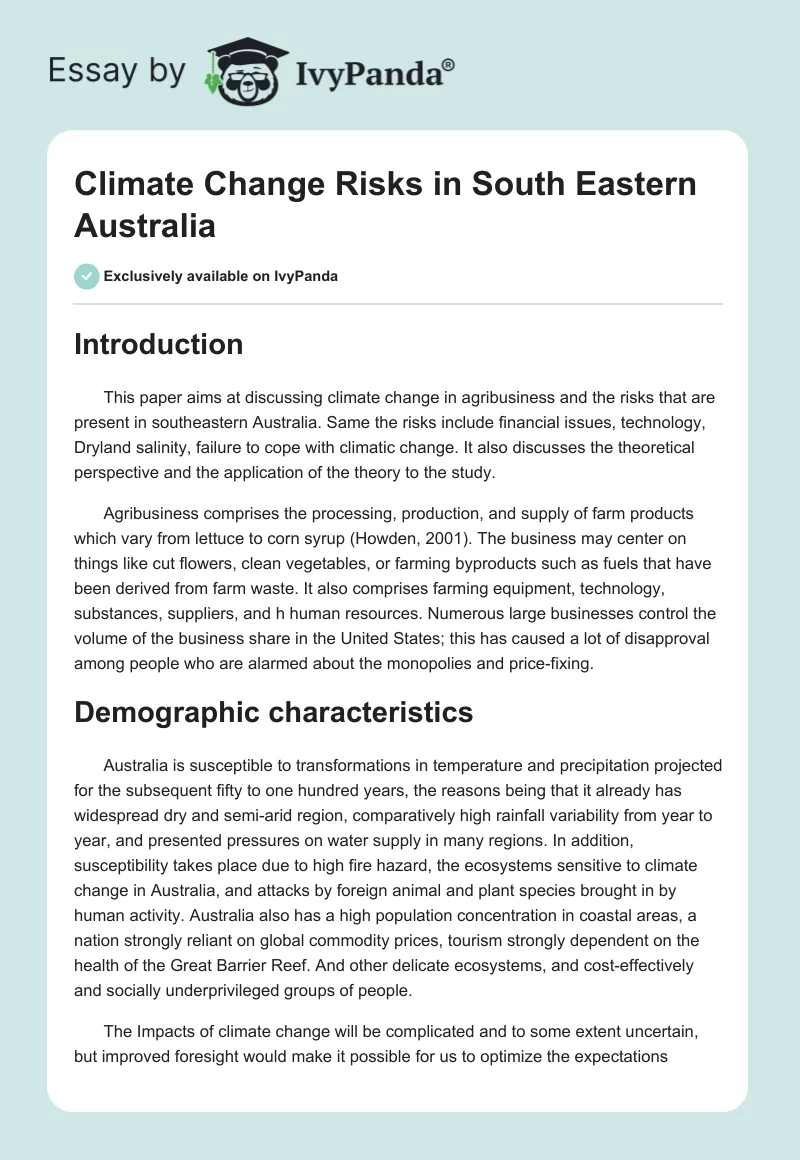 Essay by IvyPanda®

Climate Change Risks in South Eastern Australia

Exclusively available on IvyPanda

Introduction

This paper aims at discussing climate change in agribusiness and the risks that are present in southeastern Australia. Same the risks include financial issues, technology, Dryland salinity, failure to cope with climatic change. It also discusses the theoretical perspective and the application of the theory to the study.

Agribusiness comprises the processing, production, and supply of farm products which vary from lettuce to corn syrup (Howden, 2001). The business may center on things like cut flowers, clean vegetables, or farming byproducts such as fuels that have been derived from farm waste. It also comprises farming equipment, technology, substances, suppliers, and h human resources. Numerous large businesses control the volume of the business share in the United States; this has caused a lot of disapproval among people who are alarmed about the monopolies and price-fixing.

Demographic characteristics

Australia is susceptible to transformations in temperature and precipitation projected for the subsequent fifty to one hundred years, the reasons being that it already has widespread dry and semi-arid region, comparatively high rainfall variability from year to year, and presented pressures on water supply in many regions. In addition, susceptibility takes place due to high fire hazard, the ecosystems sensitive to climate change in Australia, and attacks by foreign animal and plant species brought in by human activity. Australia also has a high population concentration in coastal areas, a nation strongly reliant on global commodity prices, tourism strongly dependent on the health of the Great Barrier Reef. And other delicate ecosystems, and cost-effectively and socially underprivileged groups of people.

The Impacts of climate change will be complicated and to some extent uncertain, but improved foresight would make it possible for us to optimize the expectations